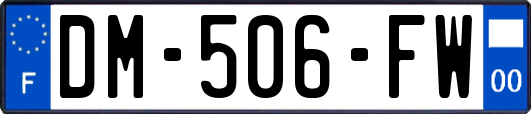 F
DM-506-FW
00